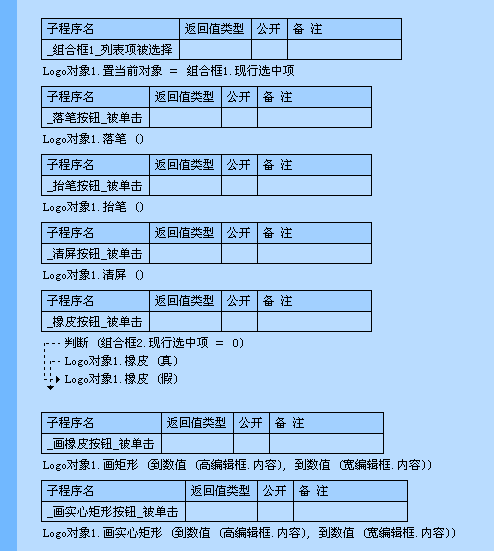 | 子程序名 | 返回值类型 | 公开 | 备 注 |
|---|---|---|---|
| _组合框1_列表项被选择 | | | |

Logo对象1.置当前对象 = 组合框1.现行选中项

| 子程序名 | 返回值类型 | 公开 | 备 注 |
|---|---|---|---|
| _落笔按钮_被单击 | | | |

Logo对象1.落笔 ()

| 子程序名 | 返回值类型 | 公开 | 备 注 |
|---|---|---|---|
| _抬笔按钮_被单击 | | | |

Logo对象1.抬笔 ()

| 子程序名 | 返回值类型 | 公开 | 备 注 |
|---|---|---|---|
| _清屏按钮_被单击 | | | |

Logo对象1.清屏 ()

| 子程序名 | 返回值类型 | 公开 | 备 注 |
|---|---|---|---|
| _橡皮按钮_被单击 | | | |

判断 (组合框2.现行选中项 = 0)
Logo对象1.橡皮 (真)
Logo对象1.橡皮 (假)

| 子程序名 | 返回值类型 | 公开 | 备 注 |
|---|---|---|---|
| _画橡皮按钮_被单击 | | | |

Logo对象1.画矩形 (到数值 (高编辑框.内容), 到数值 (宽编辑框.内容))

| 子程序名 | 返回值类型 | 公开 | 备 注 |
|---|---|---|---|
| _画实心矩形按钮_被单击 | | | |

Logo对象1.画实心矩形 (到数值 (高编辑框.内容), 到数值 (宽编辑框.内容))